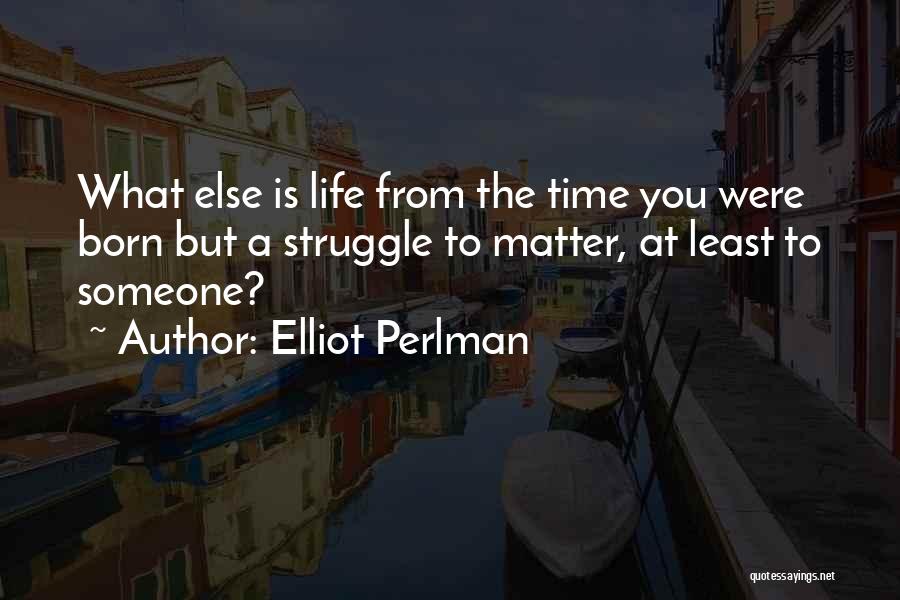 What else is life from the time you were born but a struggle to matter, at least to someone?
~ Author: Elliot Perlman

quotessayings.net